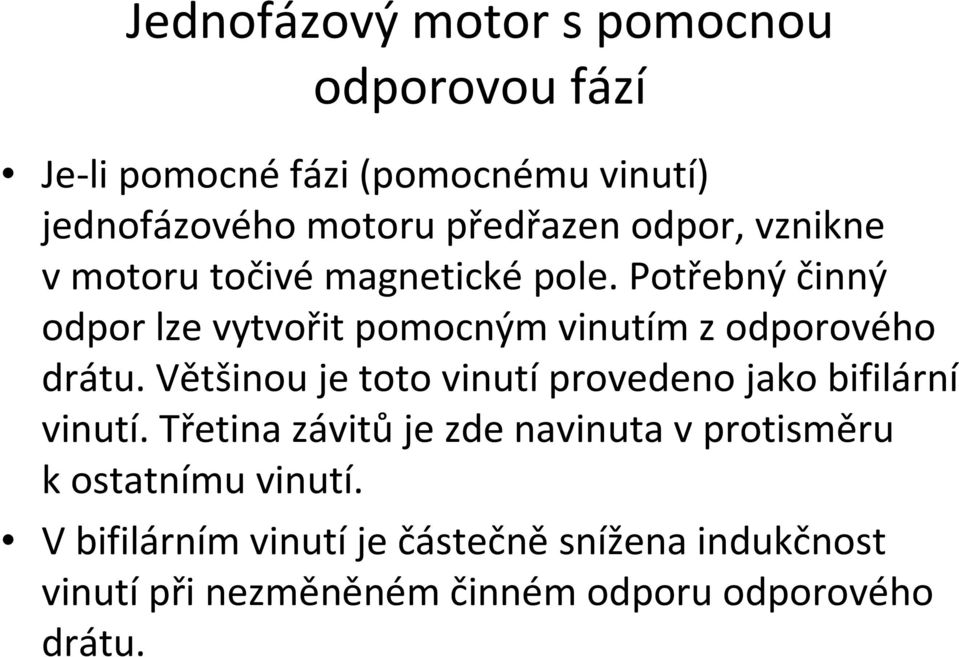 Jednofázový motor s pomocnou odporovou fází

• Je-li pomocné fázi (pomocnému vinutí) jednofázového motoru předřazen odpor, vznikne v motoru točivé magnetické pole. Potřebný činný odpor lze vytvořit pomocným vinutím z odporového drátu. Většinou je toto vinutí provedeno jako bifilární vinutí. Třetina závitů je zde navinuta v protisměru k ostatnímu vinutí.

• V bifilárním vinutí je částečně snížena indukčnost vinutí při nezměněném činném odporu odporového drátu.